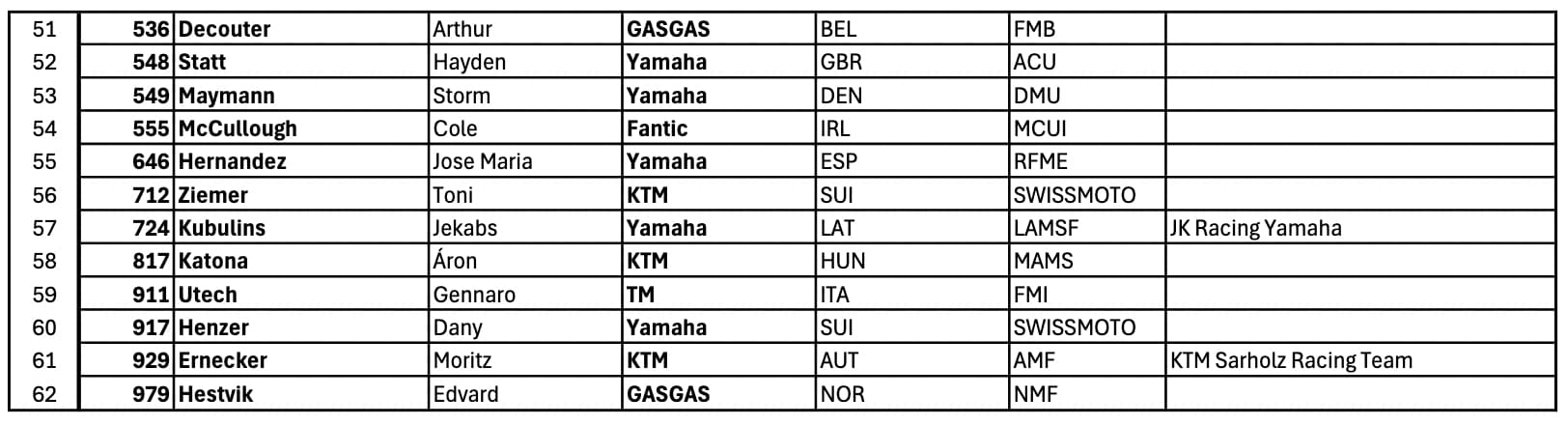 | 51 | 536 | Decouter | Arthur | GASGAS | BEL | FMB | |
|---|---|---|---|---|---|---|---|
| 52 | 548 | Statt | Hayden | Yamaha | GBR | ACU | |
| 53 | 549 | Maymann | Storm | Yamaha | DEN | DMU | |
| 54 | 555 | McCullough | Cole | Fantic | IRL | MCUI | |
| 55 | 646 | Hernandez | Jose Maria | Yamaha | ESP | RFME | |
| 56 | 712 | Ziemer | Toni | KTM | SUI | SWISSMOTO | |
| 57 | 724 | Kubulins | Jekabs | Yamaha | LAT | LAMSF | JK Racing Yamaha |
| 58 | 817 | Katona | Áron | KTM | HUN | MAMS | |
| 59 | 911 | Utech | Gennaro | TM | ITA | FMI | |
| 60 | 917 | Henzer | Dany | Yamaha | SUI | SWISSMOTO | |
| 61 | 929 | Ernecker | Moritz | KTM | AUT | AMF | KTM Sarholz Racing Team |
| 62 | 979 | Hestvik | Edvard | GASGAS | NOR | NMF | |